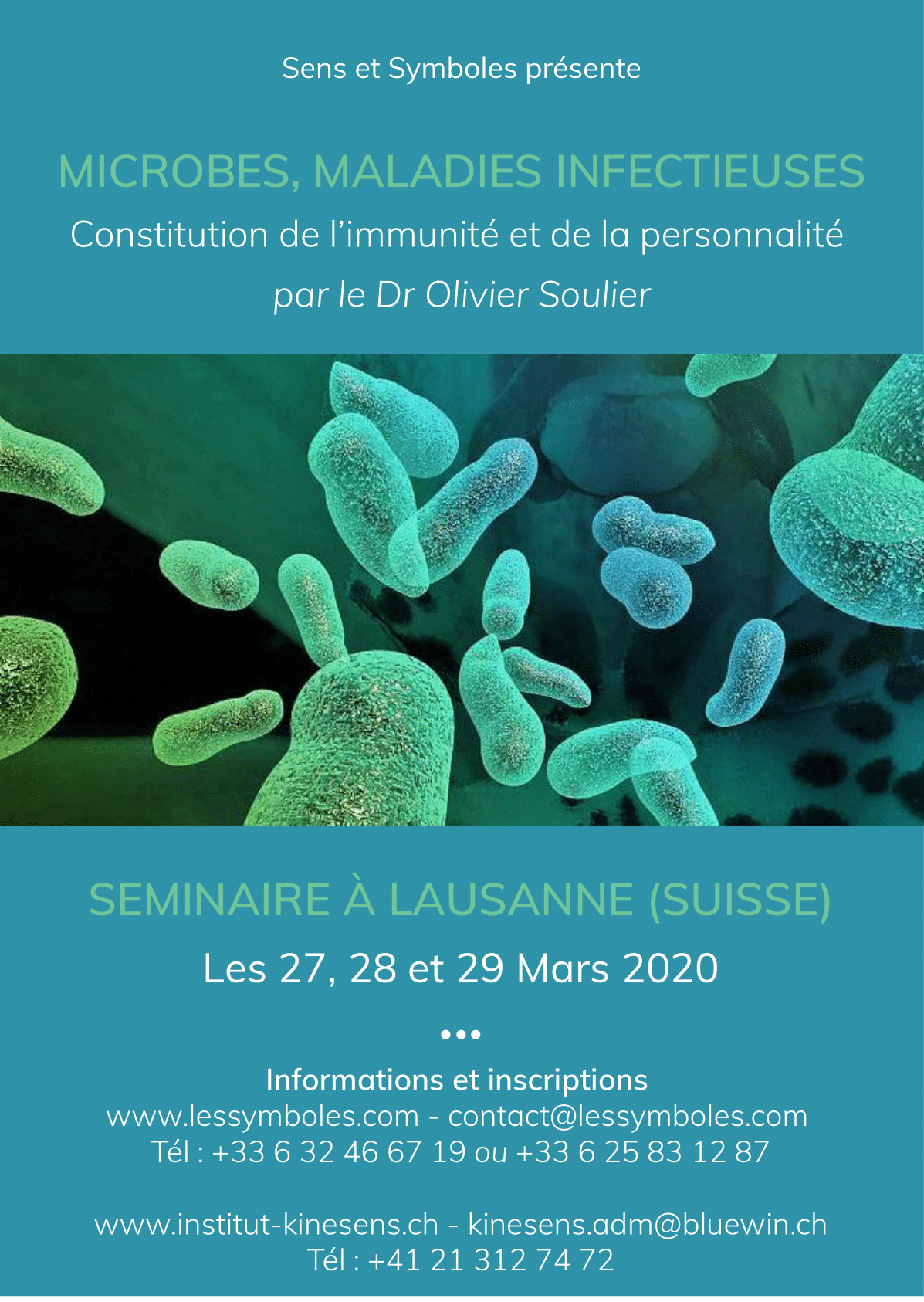 Sens et Symboles présente

MICROBES, MALADIES INFECTIEUSES

Constitution de l'immunité et de la personnalité

par le Dr Olivier Soulier

SEMINAIRE À LAUSANNE (SUISSE)

Les 27, 28 et 29 Mars 2020

•••

Informations et inscriptions
www.lessymboles.com - contact@lessymboles.com
Tél : +33 6 32 46 67 19 ou +33 6 25 83 12 87

www.institut-kinesens.ch - kinesens.adm@bluewin.ch
Tél : +41 21 312 74 72